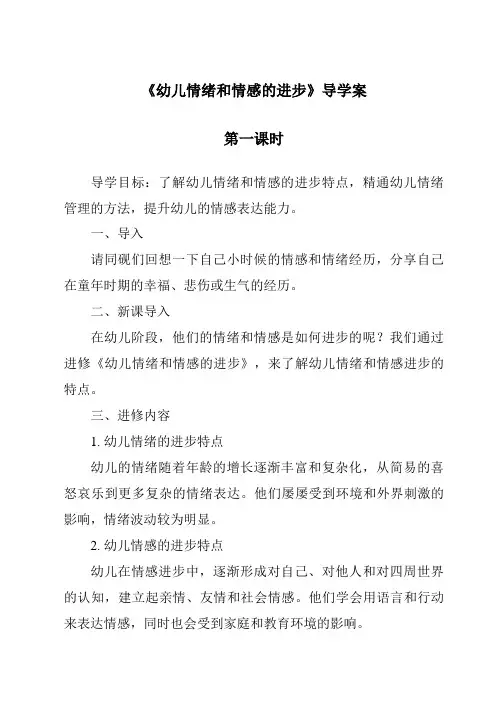 《幼儿情绪和情感的进步》导学案

第一课时

导学目标：了解幼儿情绪和情感的进步特点，精通幼儿情绪管理的方法，提升幼儿的情感表达能力。

一、导入

请同砚们回想一下自己小时候的情感和情绪经历，分享自己在童年时期的幸福、悲伤或生气的经历。

二、新课导入

在幼儿阶段，他们的情绪和情感是如何进步的呢？我们通过进修《幼儿情绪和情感的进步》，来了解幼儿情绪和情感进步的特点。

三、进修内容

1. 幼儿情绪的进步特点

幼儿的情绪随着年龄的增长逐渐丰富和复杂化，从简易的喜怒哀乐到更多复杂的情绪表达。他们屡屡受到环境和外界刺激的影响，情绪波动较为明显。

2. 幼儿情感的进步特点

幼儿在情感进步中，逐渐形成对自己、对他人和对四周世界的认知，建立起亲情、友情和社会情感。他们学会用语言和行动来表达情感，同时也会受到家庭和教育环境的影响。